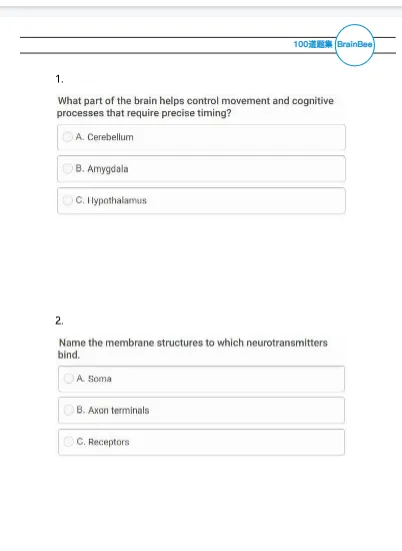 100道题集 BrainBee

1.

What part of the brain helps control movement and cognitive processes that require precise timing?

A. Cerebellum

B. Amygdala

C. Hypothalamus

2.

Name the membrane structures to which neurotransmitters bind.

A. Soma

B. Axon terminals

C. Receptors